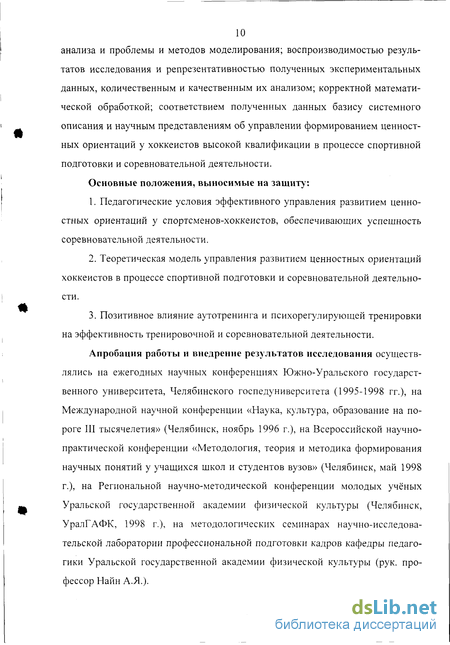 10

анализа и проблемы и методов моделирования; воспроизводимостью результатов исследования и репрезентативностью полученных экспериментальных данных, количественным и качественным их анализом; корректной математической обработкой; соответствием полученных данных базису системного описания и научным представлениям об управлении формированием ценностных ориентаций у хоккеистов высокой квалификации в процессе спортивной подготовки и соревновательной деятельности.

Основные положения, выносимые на защиту:

1. Педагогические условия эффективного управления развитием ценностных ориентаций у спортсменов-хоккеистов, обеспечивающих успешность соревновательной деятельности.

2. Теоретическая модель управления развитием ценностных ориентаций хоккеистов в процессе спортивной подготовки и соревновательной деятельности.

3. Позитивное влияние аутотренинга и психорегулирующей тренировки на эффективность тренировочной и соревновательной деятельности.

Апробация работы и внедрение результатов исследования осуществлялись на ежегодных научных конференциях Южно-Уральского государственного университета, Челябинского госпедуниверситета (1995-1998 гг.), на Международной научной конференции «Наука, культура, образование на пороге III тысячелетия» (Челябинск, ноябрь 1996 г.), на Всероссийской научно-практической конференции «Методология, теория и методика формирования научных понятий у учащихся школ и студентов вузов» (Челябинск, май 1998 г.), на Региональной научно-методической конференции молодых учёных Уральской государственной академии физической культуры (Челябинск, УралГАФК, 1998 г.), на методологических семинарах научно-исследовательской лаборатории профессиональной подготовки кадров кафедры педагогики Уральской государственной академии физической культуры (рук. профессор Найн А.Я.).

dsLib.net
библиотека диссертаций